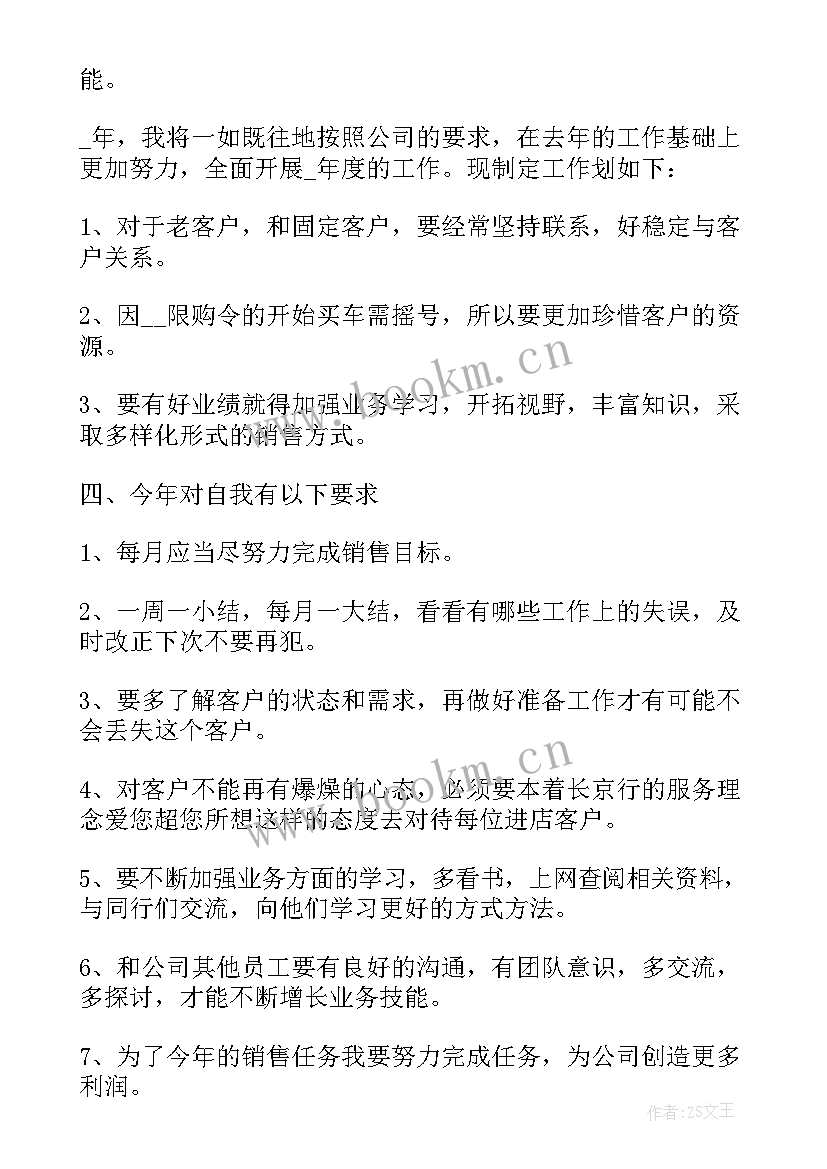 能。

_年，我将一如既往地按照公司的要求，在去年的工作基础上更加努力，全面开展_年度的工作。现制定工作划如下：

1、对于老客户，和固定客户，要经常坚持联系，好稳定与客户关系。

2、因__限购令的开始买车需摇号，所以要更加珍惜客户的资源。

3、要有好业绩就得加强业务学习，开拓视野，丰富知识，采取多样化形式的销售方式。

四、今年对自我有以下要求

1、每月应当尽努力完成销售目标。

2、一周一小结，每月一大结，看看有哪些工作上的失误，及时改正下次不要再犯。

3、要多了解客户的状态和需求，再做好准备工作才有可能不会丢失这个客户。

4、对客户不能再有爆燥的心态，必须要本着长京行的服务理念爱您超您所想这样的态度去对待每位进店客户。

5、要不断加强业务方面的学习，多看书，上网查阅相关资料，与同行们交流，向他们学习更好的方式方法。

6、和公司其他员工要有良好的沟通，有团队意识，多交流，多探讨，才能不断增长业务技能。

7、为了今年的销售任务我要努力完成任务，为公司创造更多利润。

www.bookm.cn

www.bookm.cn

作者：ZS文王